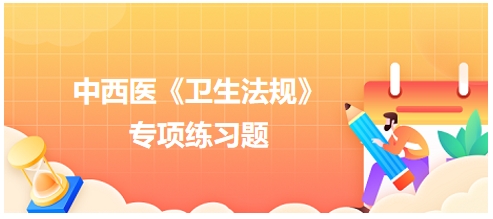 中西医《卫生法规》
专项练习题